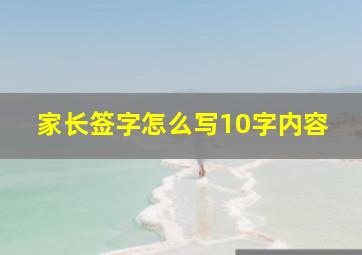 家长签字怎么写10字内容